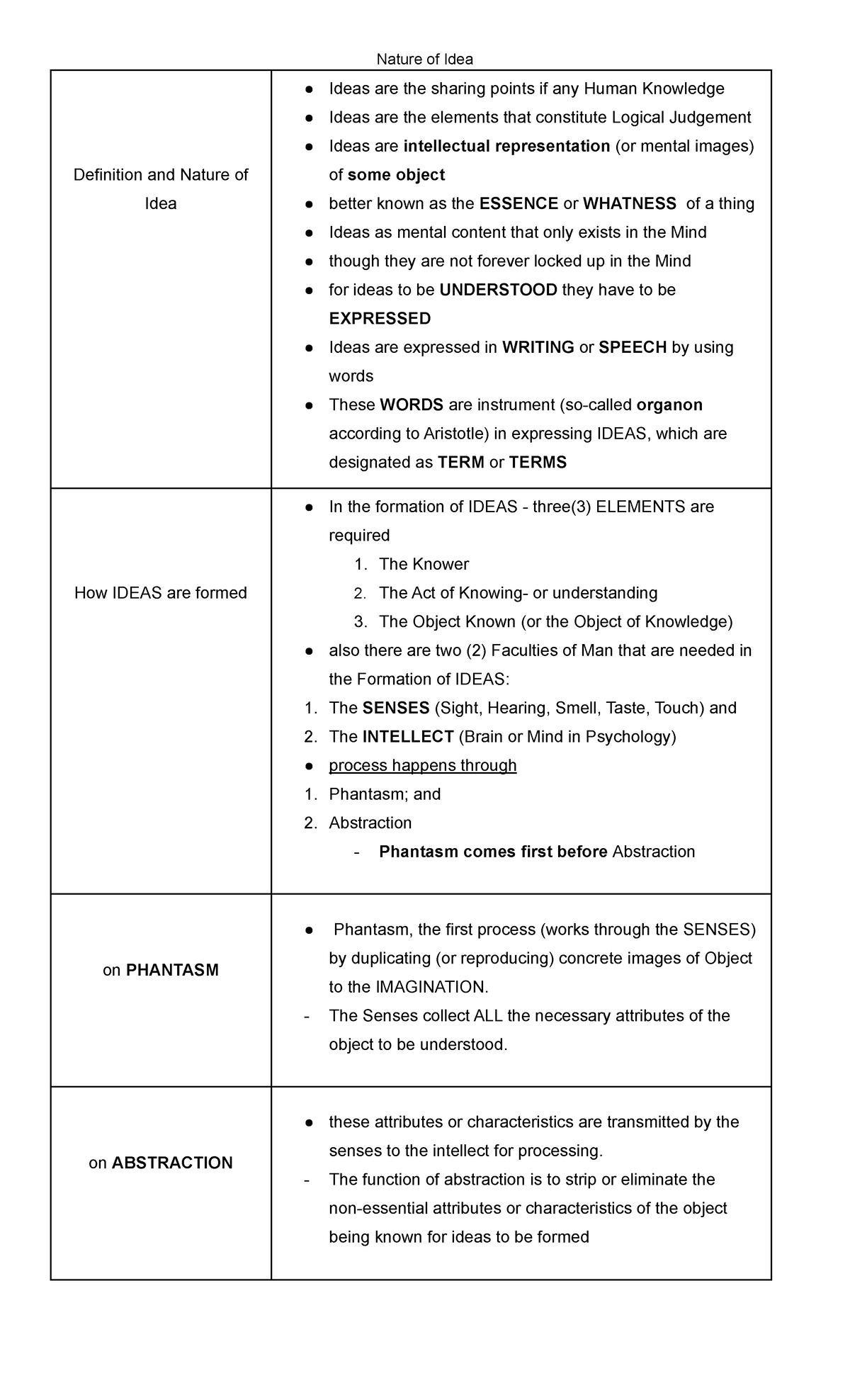 Nature of Idea

| Definition and Nature of Idea | • Ideas are the sharing points if any Human Knowledge • Ideas are the elements that constitute Logical Judgement • Ideas are intellectual representation (or mental images) of some object • better known as the ESSENCE or WHATNESS of a thing • Ideas as mental content that only exists in the Mind • though they are not forever locked up in the Mind • for ideas to be UNDERSTOOD they have to be EXPRESSED • Ideas are expressed in WRITING or SPEECH by using words • These WORDS are instrument (so-called organon according to Aristotle) in expressing IDEAS, which are designated as TERM or TERMS |
|---|---|
| How IDEAS are formed | • In the formation of IDEAS - three(3) ELEMENTS are required 1. The Knower 2. The Act of Knowing- or understanding 3. The Object Known (or the Object of Knowledge) • also there are two (2) Faculties of Man that are needed in the Formation of IDEAS: 1. The SENSES (Sight, Hearing, Smell, Taste, Touch) and 2. The INTELLECT (Brain or Mind in Psychology) • process happens through 1. Phantasm; and 2. Abstraction - Phantasm comes first before Abstraction |
| on PHANTASM | • Phantasm, the first process (works through the SENSES) by duplicating (or reproducing) concrete images of Object to the IMAGINATION. - The Senses collect ALL the necessary attributes of the object to be understood. |
| on ABSTRACTION | • these attributes or characteristics are transmitted by the senses to the intellect for processing. - The function of abstraction is to strip or eliminate the non-essential attributes or characteristics of the object being known for ideas to be formed |